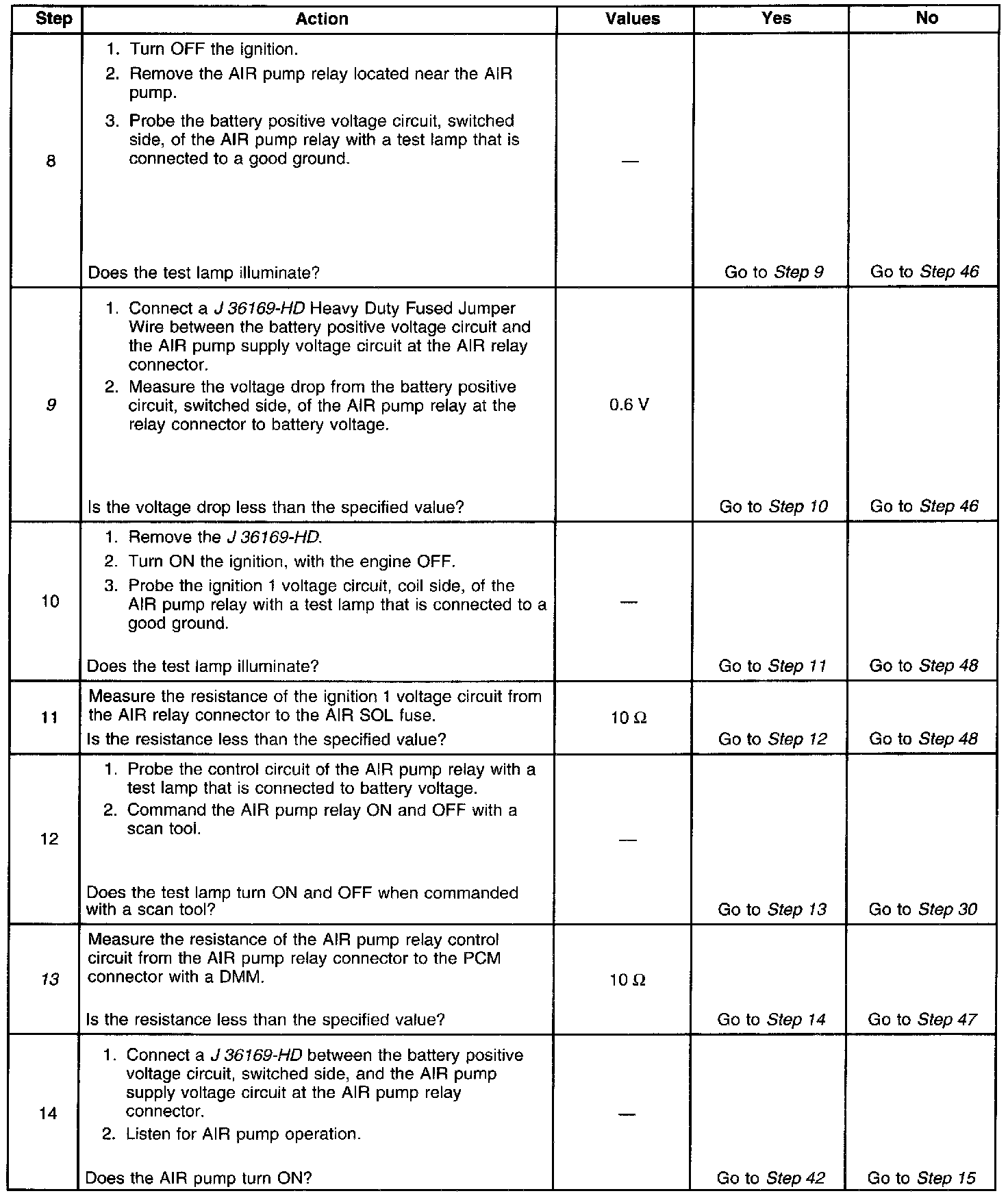 | Step | Action | Values | Yes | No |
|---|---|---|---|---|
| 8 | 1. Turn OFF the ignition. 2. Remove the AIR pump relay located near the AIR pump. 3. Probe the battery positive voltage circuit, switched side, of the AIR pump relay with a test lamp that is connected to a good ground. Does the test lamp illuminate? | — | Go to Step 9 | Go to Step 46 |
| 9 | 1. Connect a J 36169-HD Heavy Duty Fused Jumper Wire between the battery positive voltage circuit and the AIR pump supply voltage circuit at the AIR relay connector. 2. Measure the voltage drop from the battery positive circuit, switched side, of the AIR pump relay at the relay connector to battery voltage. Is the voltage drop less than the specified value? | 0.6 V | Go to Step 10 | Go to Step 46 |
| 10 | 1. Remove the J 36169-HD. 2. Turn ON the ignition, with the engine OFF. 3. Probe the ignition 1 voltage circuit, coil side, of the AIR pump relay with a test lamp that is connected to a good ground. Does the test lamp illuminate? | — | Go to Step 11 | Go to Step 48 |
| 11 | Measure the resistance of the ignition 1 voltage circuit from the AIR relay connector to the AIR SOL fuse. Is the resistance less than the specified value? | 10 Ω | Go to Step 12 | Go to Step 48 |
| 12 | 1. Probe the control circuit of the AIR pump relay with a test lamp that is connected to battery voltage. 2. Command the AIR pump relay ON and OFF with a scan tool. Does the test lamp turn ON and OFF when commanded with a scan tool? | — | Go to Step 13 | Go to Step 30 |
| 13 | Measure the resistance of the AIR pump relay control circuit from the AIR pump relay connector to the PCM connector with a DMM. Is the resistance less than the specified value? | 10 Ω | Go to Step 14 | Go to Step 47 |
| 14 | 1. Connect a J 36169-HD between the battery positive voltage circuit, switched side, and the AIR pump supply voltage circuit at the AIR pump relay connector. 2. Listen for AIR pump operation. Does the AIR pump turn ON? | — | Go to Step 42 | Go to Step 15 |